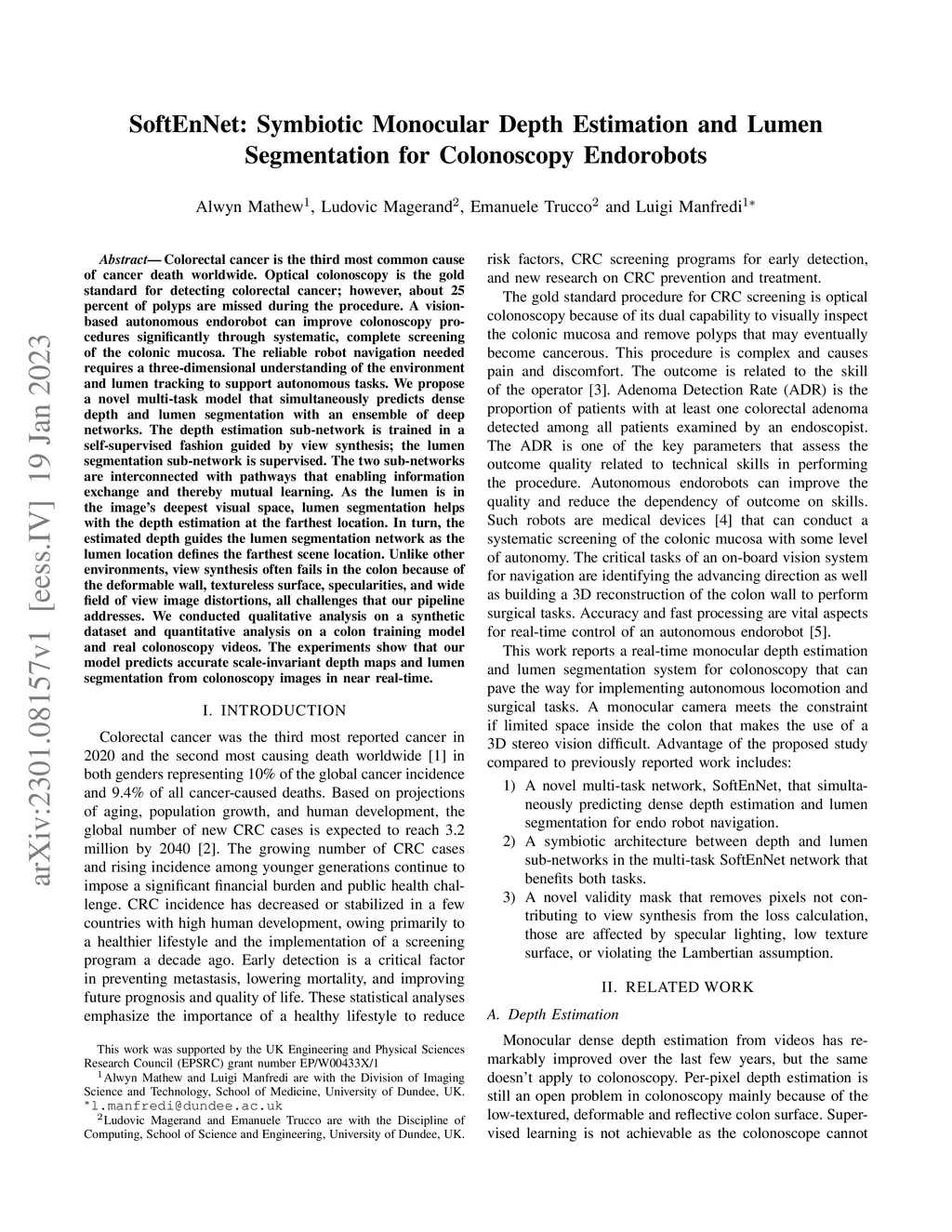 SoftEnNet: Symbiotic Monocular Depth Estimation and Lumen Segmentation for Colonoscopy Endorobots

Alwyn Mathew$^1$, Ludovic Magerand$^2$, Emanuele Trucco$^2$ and Luigi Manfredi$^{1*}$

arXiv:2301.08157v1 [eess.IV] 19 Jan 2023

Abstract— Colorectal cancer is the third most common cause of cancer death worldwide. Optical colonoscopy is the gold standard for detecting colorectal cancer; however, about 25 percent of polyps are missed during the procedure. A vision-based autonomous endorobot can improve colonoscopy procedures significantly through systematic, complete screening of the colonic mucosa. The reliable robot navigation needed requires a three-dimensional understanding of the environment and lumen tracking to support autonomous tasks. We propose a novel multi-task model that simultaneously predicts dense depth and lumen segmentation with an ensemble of deep networks. The depth estimation sub-network is trained in a self-supervised fashion guided by view synthesis; the lumen segmentation sub-network is supervised. The two sub-networks are interconnected with pathways that enabling information exchange and thereby mutual learning. As the lumen is in the image's deepest visual space, lumen segmentation helps with the depth estimation at the farthest location. In turn, the estimated depth guides the lumen segmentation network as the lumen location defines the farthest scene location. Unlike other environments, view synthesis often fails in the colon because of the deformable wall, textureless surface, specularities, and wide field of view image distortions, all challenges that our pipeline addresses. We conducted qualitative analysis on a synthetic dataset and quantitative analysis on a colon training model and real colonoscopy videos. The experiments show that our model predicts accurate scale-invariant depth maps and lumen segmentation from colonoscopy images in near real-time.

I. INTRODUCTION

Colorectal cancer was the third most reported cancer in 2020 and the second most causing death worldwide [1] in both genders representing 10% of the global cancer incidence and 9.4% of all cancer-caused deaths. Based on projections of aging, population growth, and human development, the global number of new CRC cases is expected to reach 3.2 million by 2040 [2]. The growing number of CRC cases and rising incidence among younger generations continue to impose a significant financial burden and public health challenge. CRC incidence has decreased or stabilized in a few countries with high human development, owing primarily to a healthier lifestyle and the implementation of a screening program a decade ago. Early detection is a critical factor in preventing metastasis, lowering mortality, and improving future prognosis and quality of life. These statistical analyses emphasize the importance of a healthy lifestyle to reduce

This work was supported by the UK Engineering and Physical Sciences Research Council (EPSRC) grant number EP/W00433X/1

$^1$Alwyn Mathew and Luigi Manfredi are with the Division of Imaging Science and Technology, School of Medicine, University of Dundee, UK. *l.manfredi@dundee.ac.uk

$^2$Ludovic Magerand and Emanuele Trucco are with the Discipline of Computing, School of Science and Engineering, University of Dundee, UK.

risk factors, CRC screening programs for early detection, and new research on CRC prevention and treatment.

The gold standard procedure for CRC screening is optical colonoscopy because of its dual capability to visually inspect the colonic mucosa and remove polyps that may eventually become cancerous. This procedure is complex and causes pain and discomfort. The outcome is related to the skill of the operator [3]. Adenoma Detection Rate (ADR) is the proportion of patients with at least one colorectal adenoma detected among all patients examined by an endoscopist. The ADR is one of the key parameters that assess the outcome quality related to technical skills in performing the procedure. Autonomous endorobots can improve the quality and reduce the dependency of outcome on skills. Such robots are medical devices [4] that can conduct a systematic screening of the colonic mucosa with some level of autonomy. The critical tasks of an on-board vision system for navigation are identifying the advancing direction as well as building a 3D reconstruction of the colon wall to perform surgical tasks. Accuracy and fast processing are vital aspects for real-time control of an autonomous endorobot [5].

This work reports a real-time monocular depth estimation and lumen segmentation system for colonoscopy that can pave the way for implementing autonomous locomotion and surgical tasks. A monocular camera meets the constraint if limited space inside the colon that makes the use of a 3D stereo vision difficult. Advantage of the proposed study compared to previously reported work includes:

1) A novel multi-task network, SoftEnNet, that simultaneously predicting dense depth estimation and lumen segmentation for endo robot navigation.
2) A symbiotic architecture between depth and lumen sub-networks in the multi-task SoftEnNet network that benefits both tasks.
3) A novel validity mask that removes pixels not contributing to view synthesis from the loss calculation, those are affected by specular lighting, low texture surface, or violating the Lambertian assumption.

II. RELATED WORK

A. Depth Estimation

Monocular dense depth estimation from videos has remarkably improved over the last few years, but the same doesn't apply to colonoscopy. Per-pixel depth estimation is still an open problem in colonoscopy mainly because of the low-textured, deformable and reflective colon surface. Supervised learning is not achievable as the colonoscope cannot